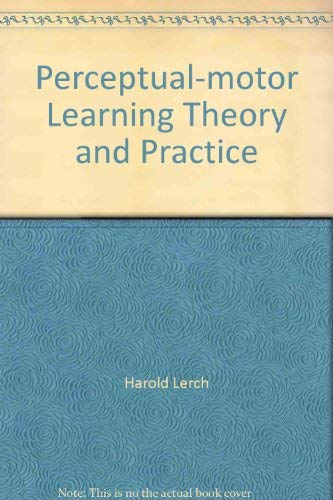 Perceptual-motor Learning Theory and Practice

Harold Lerch

Note: This is no the actual book cover